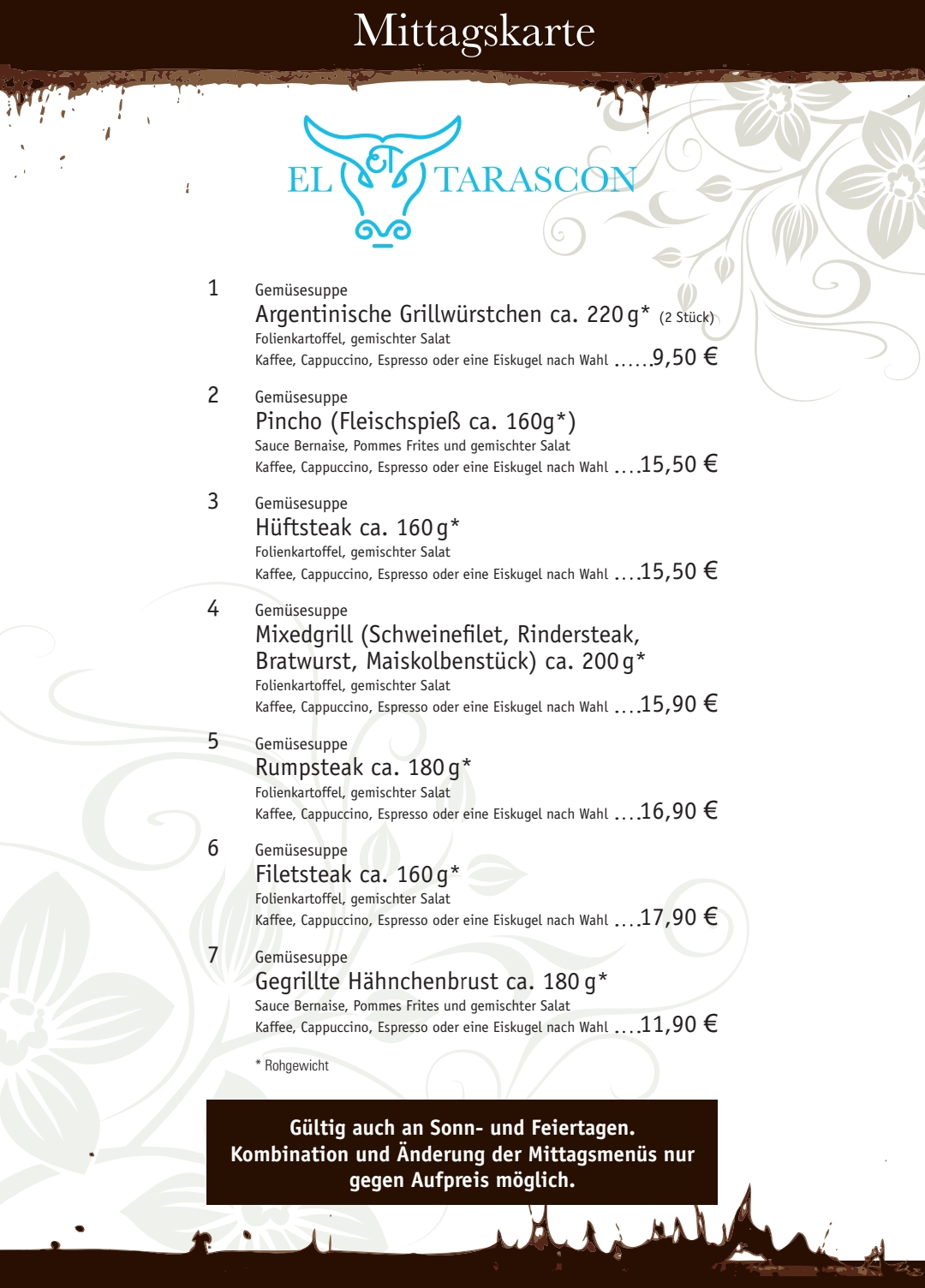 Mittagskarte

EL TARASCON

1
Gemüsesuppe
Argentinische Grillwürstchen ca. 220 g* (2 Stück)
Folienkartoffel, gemischter Salat
Kaffee, Cappuccino, Espresso oder eine Eiskugel nach Wahl ......9,50 €

2
Gemüsesuppe
Pincho (Fleischspieß ca. 160g*)
Sauce Bernaise, Pommes Frites und gemischter Salat
Kaffee, Cappuccino, Espresso oder eine Eiskugel nach Wahl ....15,50 €

3
Gemüsesuppe
Hüftsteak ca. 160 g*
Folienkartoffel, gemischter Salat
Kaffee, Cappuccino, Espresso oder eine Eiskugel nach Wahl ....15,50 €

4
Gemüsesuppe
Mixedgrill (Schweinefilet, Rindersteak, Bratwurst, Maiskolbenstück) ca. 200 g*
Folienkartoffel, gemischter Salat
Kaffee, Cappuccino, Espresso oder eine Eiskugel nach Wahl ....15,90 €

5
Gemüsesuppe
Rumpsteak ca. 180 g*
Folienkartoffel, gemischter Salat
Kaffee, Cappuccino, Espresso oder eine Eiskugel nach Wahl ....16,90 €

6
Gemüsesuppe
Filetsteak ca. 160 g*
Folienkartoffel, gemischter Salat
Kaffee, Cappuccino, Espresso oder eine Eiskugel nach Wahl ....17,90 €

7
Gemüsesuppe
Gegrillte Hähnchenbrust ca. 180 g*
Sauce Bernaise, Pommes Frites und gemischter Salat
Kaffee, Cappuccino, Espresso oder eine Eiskugel nach Wahl ....11,90 €

* Rohgewicht

Gültig auch an Sonn- und Feiertagen.
Kombination und Änderung der Mittagsmenüs nur gegen Aufpreis möglich.